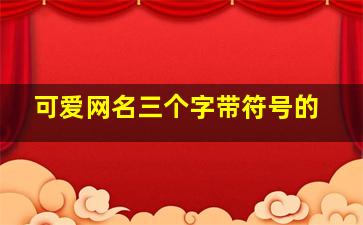 可爱网名三个字带符号的